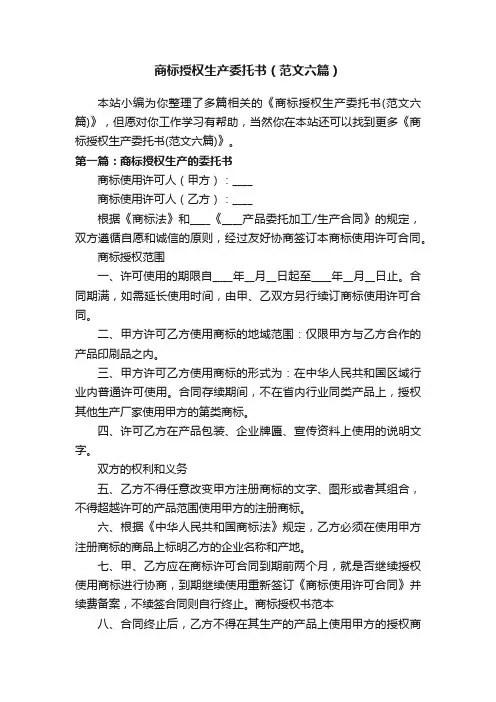 商标授权生产委托书（范文六篇）

本站小编为你整理了多篇相关的《商标授权生产委托书(范文六篇)》，但愿对你工作学习有帮助，当然你在本站还可以找到更多《商标授权生产委托书(范文六篇)》。

第一篇：商标授权生产的委托书

商标使用许可人（甲方）：____

商标使用许可人（乙方）：____

根据《商标法》和____《____产品委托加工/生产合同》的规定，双方遵循自愿和诚信的原则，经过友好协商签订本商标使用许可合同。

商标授权范围

一、许可使用的期限自____年__月__日起至____年__月__日止。合同期满，如需延长使用时间，由甲、乙双方另行续订商标使用许可合同。

二、甲方许可乙方使用商标的地域范围：仅限甲方与乙方合作的产品印刷品之内。

三、甲方许可乙方使用商标的形式为：在中华人民共和国区域行业内普通许可使用。合同存续期间，不在省内行业同类产品上，授权其他生产厂家使用甲方的第类商标。

四、许可乙方在产品包装、企业牌匾、宣传资料上使用的说明文字。

双方的权利和义务

五、乙方不得任意改变甲方注册商标的文字、图形或者其组合，不得超越许可的产品范围使用甲方的注册商标。

六、根据《中华人民共和国商标法》规定，乙方必须在使用甲方注册商标的商品上标明乙方的企业名称和产地。

七、甲、乙方应在商标许可合同到期前两个月，就是否继续授权使用商标进行协商，到期继续使用重新签订《商标使用许可合同》并续费备案，不续签合同则自行终止。商标授权书范本

八、合同终止后，乙方不得在其生产的产品上使用甲方的授权商